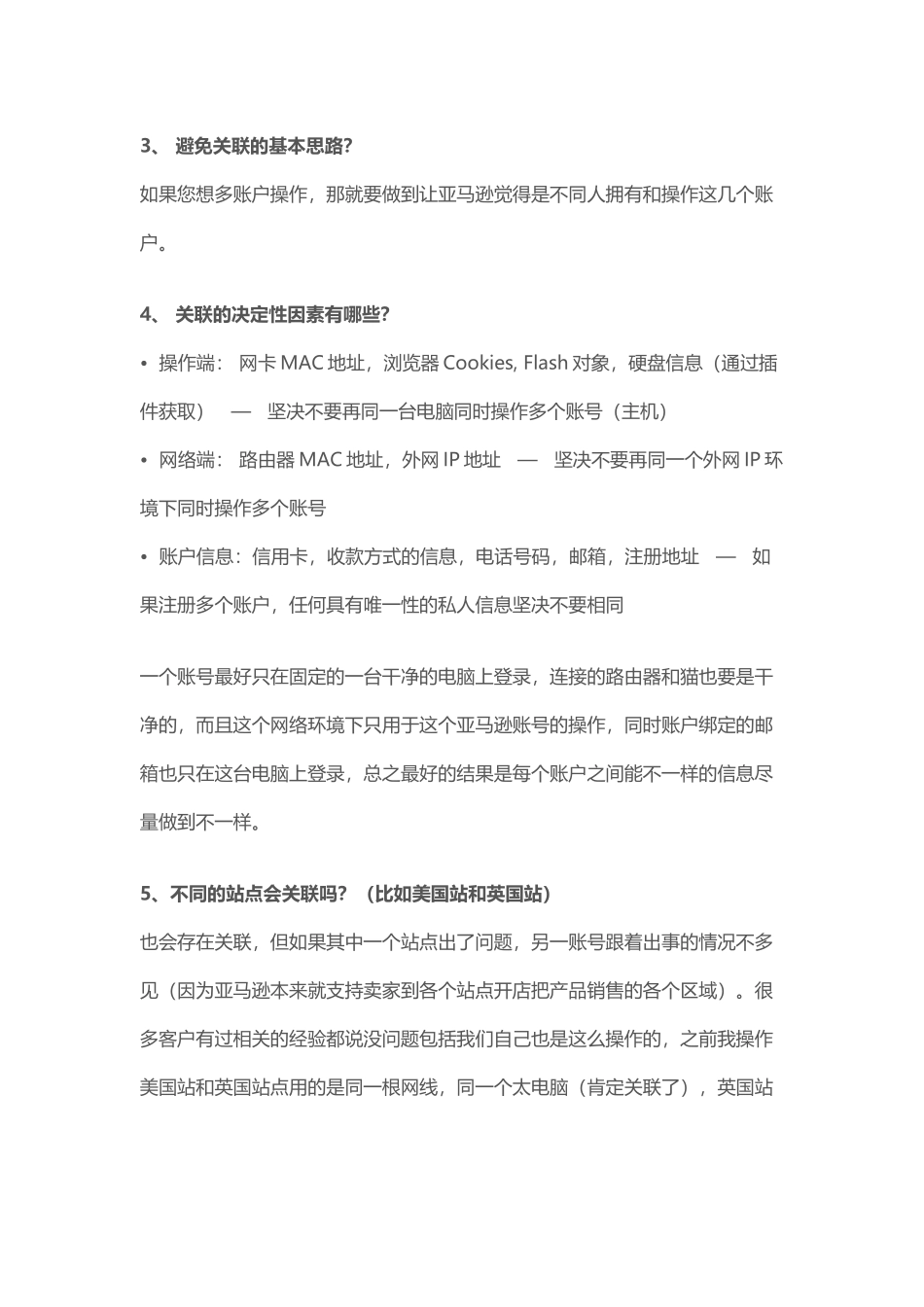 3、 避免关联的基本思路?

如果您想多账户操作，那就要做到让亚马逊觉得是不同人拥有和操作这几个账户。

4、 关联的决定性因素有哪些?

• 操作端： 网卡 MAC 地址，浏览器 Cookies, Flash 对象，硬盘信息（通过插件获取） — 坚决不要再同一台电脑同时操作多个账号（主机）

• 网络端： 路由器 MAC 地址，外网 IP 地址 — 坚决不要再同一个外网 IP 环境下同时操作多个账号

• 账户信息：信用卡，收款方式的信息，电话号码，邮箱，注册地址 — 如果注册多个账户，任何具有唯一性的私人信息坚决不要相同

一个账号最好只在固定的一台干净的电脑上登录，连接的路由器和猫也要是干净的，而且这个网络环境下只用于这个亚马逊账号的操作，同时账户绑定的邮箱也只在这台电脑上登录，总之最好的结果是每个账户之间能不一样的信息尽量做到不一样。

5、不同的站点会关联吗？（比如美国站和英国站）

也会存在关联，但如果其中一个站点出了问题，另一账号跟着出事的情况不多见（因为亚马逊本来就支持卖家到各个站点开店把产品销售的各个区域）。很多客户有过相关的经验都说没问题包括我们自己也是这么操作的，之前我操作美国站和英国站点用的是同一根网线，同一个太电脑（肯定关联了），英国站